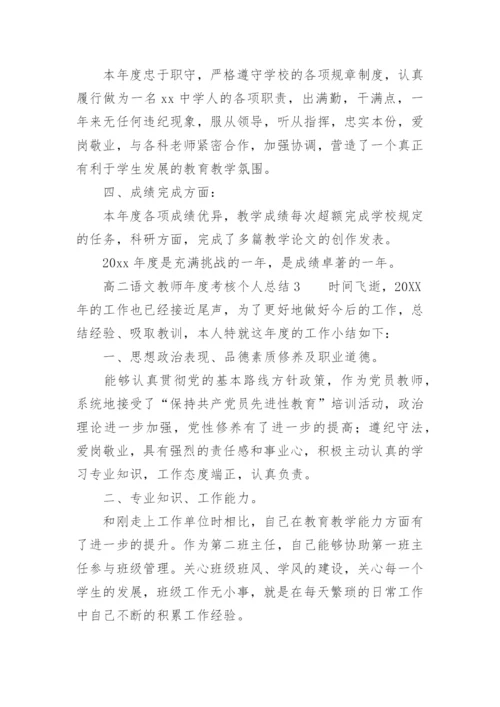 本年度忠于职守，严格遵守学校的各项规章制度，认真履行做为一名 xx 中学人的各项职责，出满勤，干满点，一年来无任何违纪现象，服从领导，听从指挥，忠实本份，爱岗敬业，与各科老师紧密合作，加强协调，营造了一个真正有利于学生发展的教育教学氛围。

四、成绩完成方面：

本年度各项成绩优异，教学成绩每次超额完成学校规定的任务，科研方面，完成了多篇教学论文的创作发表。

20xx 年度是充满挑战的一年，是成绩卓著的一年。

高二语文教师年度考核个人总结 3　　时间飞逝，20XX 年的工作也已经接近尾声，为了更好地做好今后的工作，总结经验、吸取教训，本人特就这年度的工作小结如下：

一、思想政治表现、品德素质修养及职业道德。

能够认真贯彻党的基本路线方针政策，作为党员教师，系统地接受了“保持共产党员先进性教育”培训活动，政治理论进一步加强，党性修养有了进一步的提高；遵纪守法，爱岗敬业，具有强烈的责任感和事业心，积极主动认真的学习专业知识，工作态度端正，认真负责。

二、专业知识、工作能力。

和刚走上工作单位时相比，自己在教育教学能力方面有了进一步的提升。作为第二班主任，自己能够协助第一班主任参与班级管理。关心班级班风、学风的建设，关心每一个学生的发展，班级工作无小事，就是在每天繁琐的日常工作中自己不断的积累工作经验。